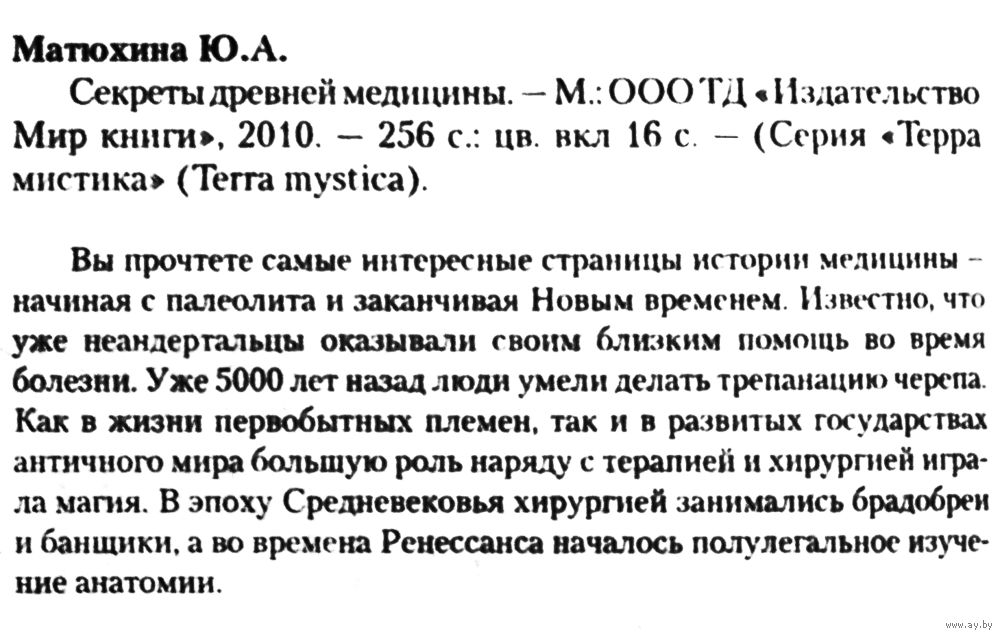 Матюхина Ю.А.

Секреты древней медицины. – М.: ООО ТД «Издательство Мир книги», 2010. – 256 с.: цв. вкл 16 с. – (Серия «Терра мистика» (Terra mystica).

Вы прочтете самые интересные страницы истории медицины – начиная с палеолита и заканчивая Новым временем. Известно, что уже неандертальцы оказывали своим близким помощь во время болезни. Уже 5000 лет назад люди умели делать трепанацию черепа. Как в жизни первобытных племен, так и в развитых государствах античного мира большую роль наряду с терапией и хирургией играла магия. В эпоху Средневековья хирургией занимались брадобреи и банщики, а во времена Ренессанса началось полулегальное изучение анатомии.

www.ay.by